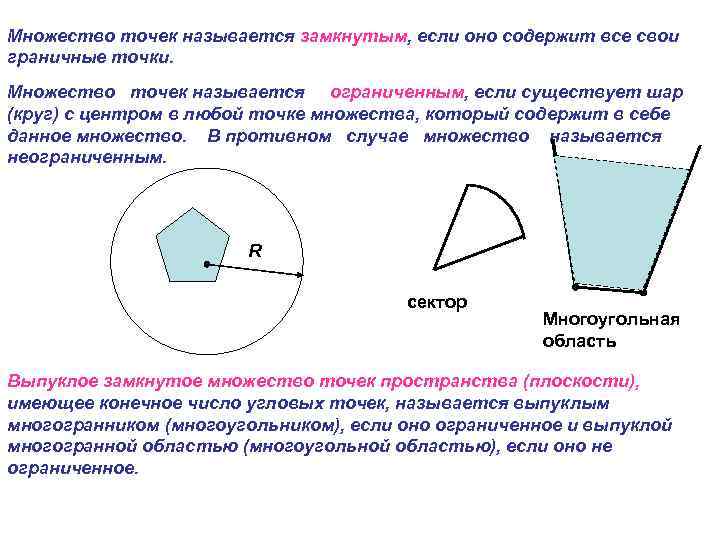 Множество точек называется замкнутым, если оно содержит все свои граничные точки.

Множество точек называется ограниченным, если существует шар (круг) с центром в любой точке множества, который содержит в себе данное множество. В противном случае множество называется неограниченным.

R

сектор

Многоугольная область

Выпуклое замкнутое множество точек пространства (плоскости), имеющее конечное число угловых точек, называется выпуклым многогранником (многоугольником), если оно ограниченное и выпуклой многогранной областью (многоугольной областью), если оно не ограниченное.